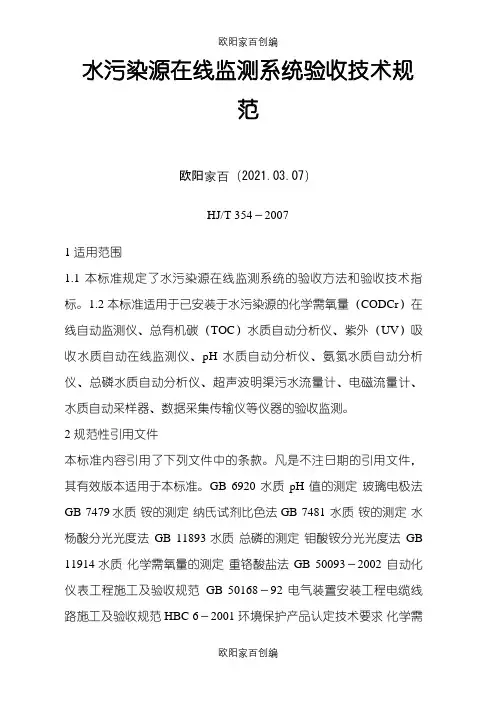 欧阳家百创编

水污染源在线监测系统验收技术规范

欧阳家百（2021.03.07）

HJ/T 354－2007

1 适用范围

1.1 本标准规定了水污染源在线监测系统的验收方法和验收技术指标。1.2 本标准适用于已安装于水污染源的化学需氧量（CODCr）在线自动监测仪、总有机碳（TOC）水质自动分析仪、紫外（UV）吸收水质自动在线监测仪、pH 水质自动分析仪、氨氮水质自动分析仪、总磷水质自动分析仪、超声波明渠污水流量计、电磁流量计、水质自动采样器、数据采集传输仪等仪器的验收监测。

2 规范性引用文件

本标准内容引用了下列文件中的条款。凡是不注日期的引用文件，其有效版本适用于本标准。GB 6920 水质 pH 值的测定 玻璃电极法 GB 7479 水质 铵的测定 纳氏试剂比色法 GB 7481 水质 铵的测定 水杨酸分光光度法 GB 11893 水质 总磷的测定 钼酸铵分光光度法 GB 11914 水质 化学需氧量的测定 重铬酸盐法 GB 50093－2002 自动化仪表工程施工及验收规范 GB 50168－92 电气装置安装工程电缆线路施工及验收规范 HBC 6－2001 环境保护产品认定技术要求 化学需

欧阳家百创编